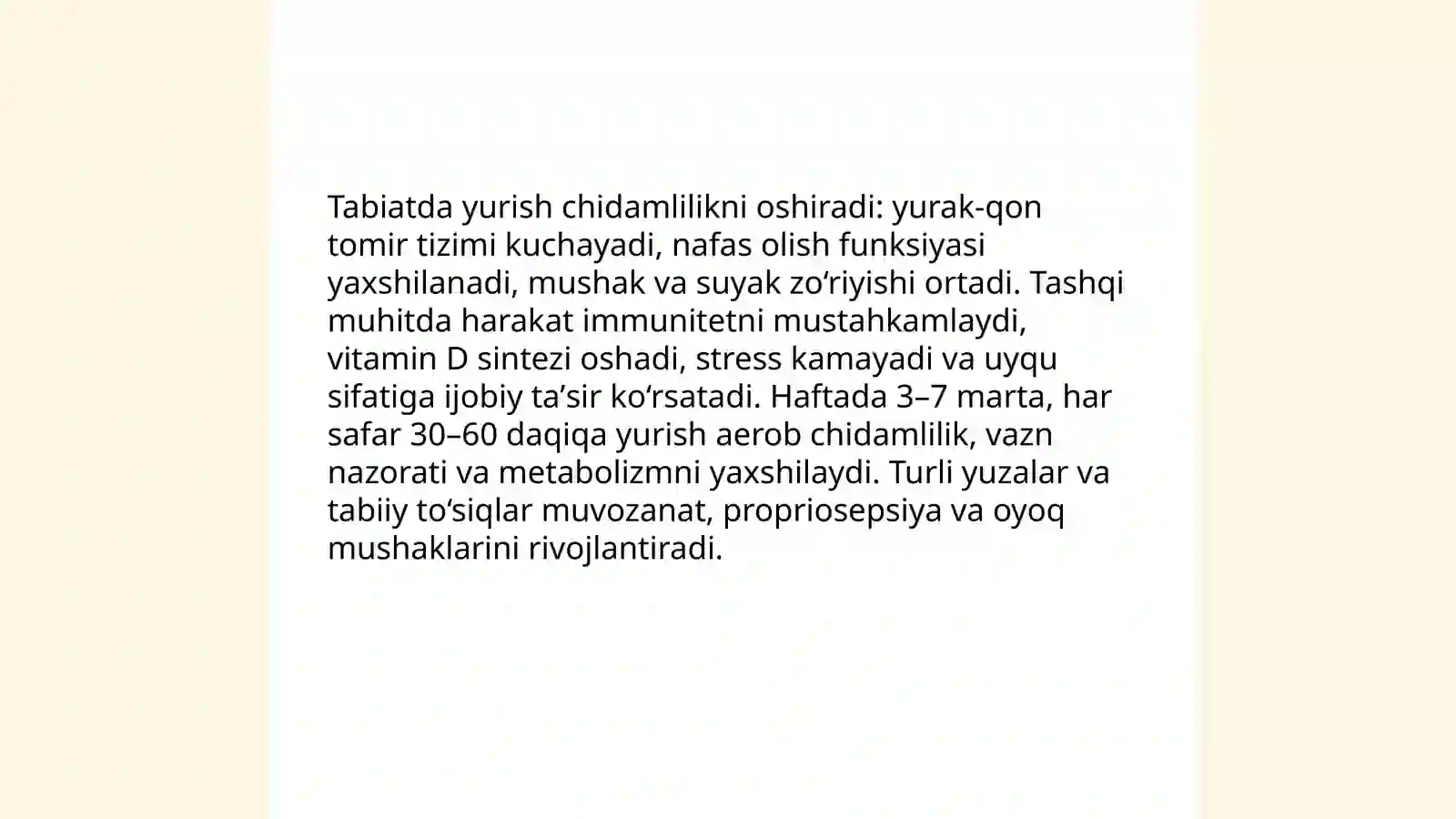 Tabiatda yurish chidamlilikni oshiradi: yurak-qon tomir tizimi kuchayadi, nafas olish funksiyasi yaxshilanadi, mushak va suyak zo'riyishi ortadi. Tashqi muhitda harakat immunitetni mustahkamlaydi, vitamin D sintezi oshadi, stress kamayadi va uyqu sifatiga ijobiy ta'sir ko'rsatadi. Haftada 3–7 marta, har safar 30–60 daqiqa yurish aerob chidamlilik, vazn nazorati va metabolizmni yaxshilaydi. Turli yuzalar va tabiiy to'siqlar muvozanat, propriosepsiya va oyoq mushaklarini rivojlantiradi.